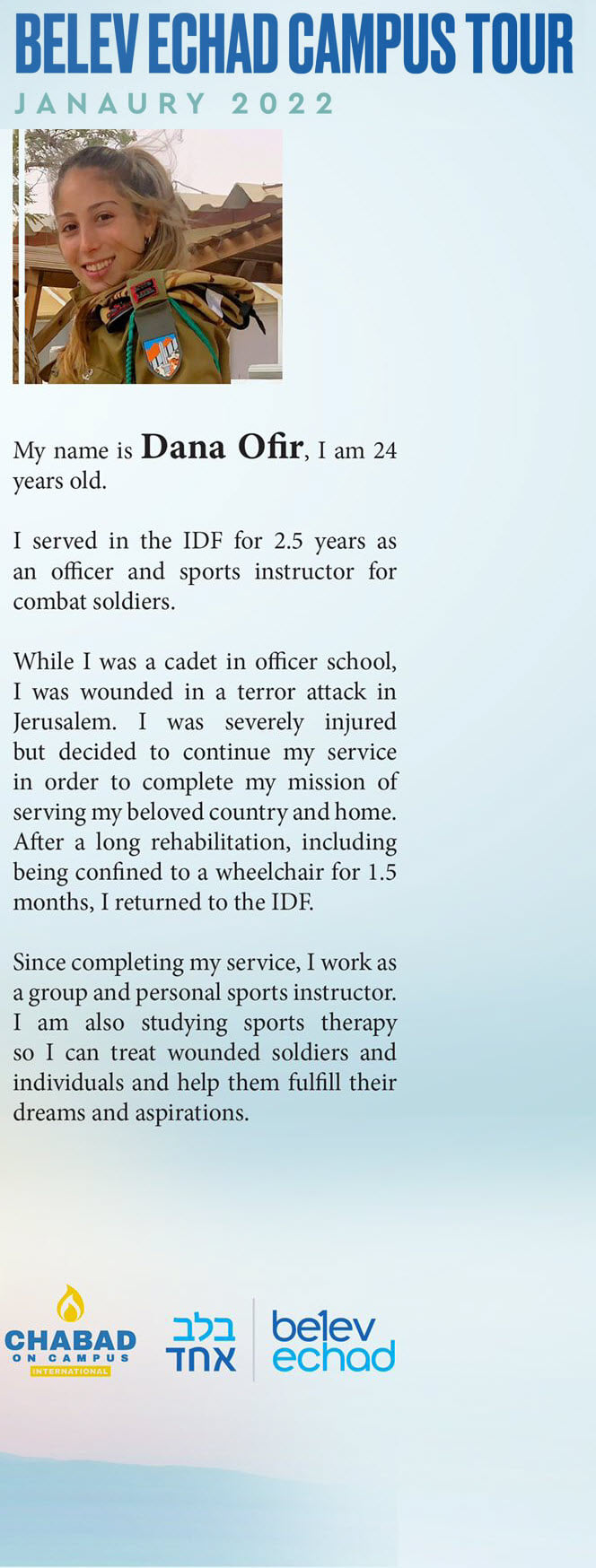 BELEV ECHAD CAMPUS TOUR
JANAURY 2022

My name is Dana Ofir, I am 24 years old.

I served in the IDF for 2.5 years as an officer and sports instructor for combat soldiers.

While I was a cadet in officer school, I was wounded in a terror attack in Jerusalem. I was severely injured but decided to continue my service in order to complete my mission of serving my beloved country and home. After a long rehabilitation, including being confined to a wheelchair for 1.5 months, I returned to the IDF.

Since completing my service, I work as a group and personal sports instructor. I am also studying sports therapy so I can treat wounded soldiers and individuals and help them fulfill their dreams and aspirations.

CHABAD ON CAMPUS INTERNATIONAL

בלב אחד

belev echad